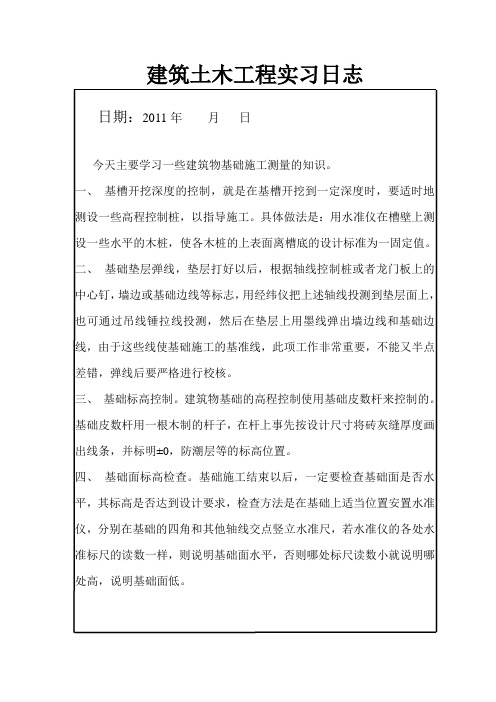 建筑土木工程实习日志

日期：2011 年　　月　　日

今天主要学习一些建筑物基础施工测量的知识。

一、　基槽开挖深度的控制，就是在基槽开挖到一定深度时，要适时地测设一些高程控制桩，以指导施工。具体做法是：用水准仪在槽壁上测设一些水平的木桩，使各木桩的上表面离槽底的设计标准为一固定值。

二、　基础垫层弹线，垫层打好以后，根据轴线控制桩或者龙门板上的中心钉，墙边或基础边线等标志，用经纬仪把上述轴线投测到垫层面上，也可通过吊线锤拉线投测，然后在垫层上用墨线弹出墙边线和基础边线，由于这些线使基础施工的基准线，此项工作非常重要，不能又半点差错，弹线后要严格进行校核。

三、　基础标高控制。建筑物基础的高程控制使用基础皮数杆来控制的。基础皮数杆用一根木制的杆子，在杆上事先按设计尺寸将砖灰缝厚度画出线条，并标明±0，防潮层等的标高位置。

四、　基础面标高检查。基础施工结束以后，一定要检查基础面是否水平，其标高是否达到设计要求，检查方法是在基础上适当位置安置水准仪，分别在基础的四角和其他轴线交点竖立水准尺，若水准仪的各处水准标尺的读数一样，则说明基础面水平，否则哪处标尺读数小就说明哪处高，说明基础面低。